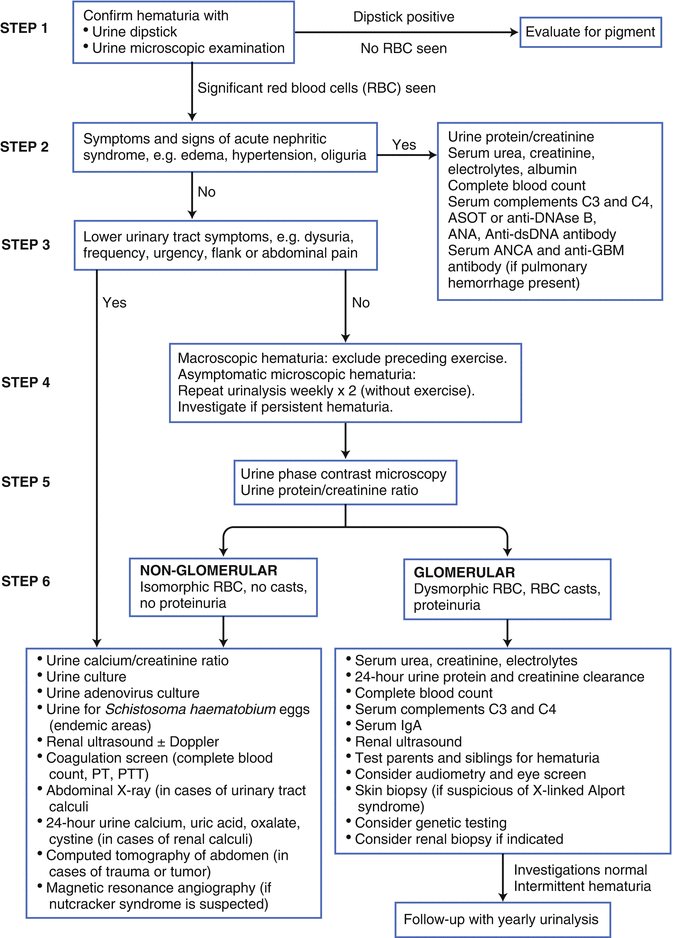 STEP 1

Confirm hematuria with
• Urine dipstick
• Urine microscopic examination

Dipstick positive

No RBC seen

Evaluate for pigment

Significant red blood cells (RBC) seen

STEP 2

Symptoms and signs of acute nephritic syndrome, e.g. edema, hypertension, oliguria

Yes

Urine protein/creatinine
Serum urea, creatinine, electrolytes, albumin
Complete blood count
Serum complements C3 and C4, ASOT or anti-DNAse B, ANA, Anti-dsDNA antibody
Serum ANCA and anti-GBM antibody (if pulmonary hemorrhage present)

No

STEP 3

Lower urinary tract symptoms, e.g. dysuria, frequency, urgency, flank or abdominal pain

Yes

No

STEP 4

Macroscopic hematuria: exclude preceding exercise.
Asymptomatic microscopic hematuria:
Repeat urinalysis weekly x 2 (without exercise).
Investigate if persistent hematuria.

STEP 5

Urine phase contrast microscopy
Urine protein/creatinine ratio

STEP 6

NON-GLOMERULAR
Isomorphic RBC, no casts, no proteinuria

GLOMERULAR
Dysmorphic RBC, RBC casts, proteinuria

• Urine calcium/creatinine ratio
• Urine culture
• Urine adenovirus culture
• Urine for Schistosoma haematobium eggs (endemic areas)
• Renal ultrasound ± Doppler
• Coagulation screen (complete blood count, PT, PTT)
• Abdominal X-ray (in cases of urinary tract calculi
• 24-hour urine calcium, uric acid, oxalate, cystine (in cases of renal calculi)
• Computed tomography of abdomen (in cases of trauma or tumor)
• Magnetic resonance angiography (if nutcracker syndrome is suspected)

• Serum urea, creatinine, electrolytes
• 24-hour urine protein and creatinine clearance
• Complete blood count
• Serum complements C3 and C4
• Serum IgA
• Renal ultrasound
• Test parents and siblings for hematuria
• Consider audiometry and eye screen
• Skin biopsy (if suspicious of X-linked Alport syndrome)
• Consider genetic testing
• Consider renal biopsy if indicated

Investigations normal
Intermittent hematuria

Follow-up with yearly urinalysis